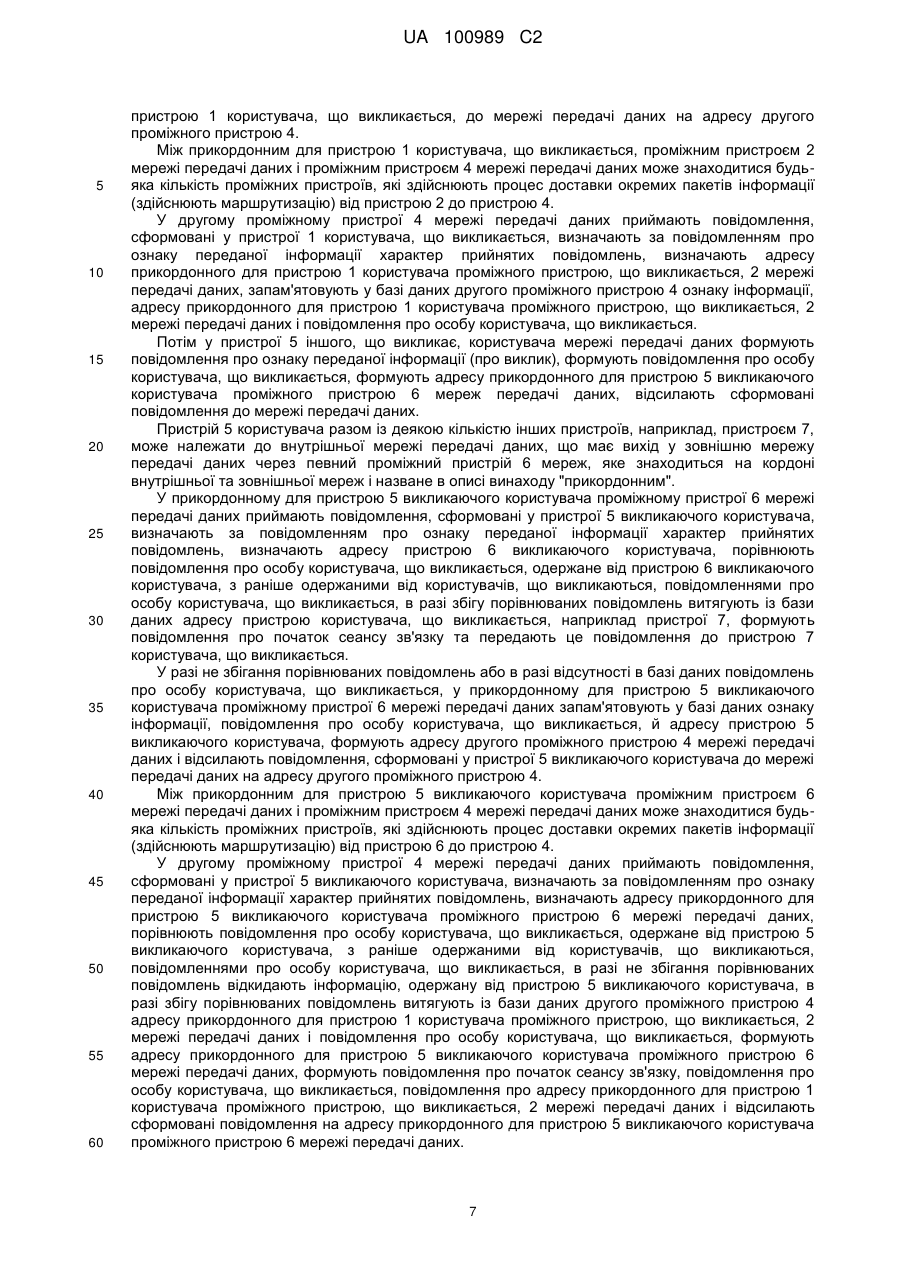 UA 100989 C2

пристрою 1 користувача, що викликається, до мережі передачі даних на адресу другого проміжного пристрою 4.

Між прикордонним для пристрою 1 користувача, що викликається, проміжним пристроєм 2 мережі передачі даних і проміжним пристроєм 4 мережі передачі даних може знаходитися будь-яка кількість проміжних пристроїв, які здійснюють процес доставки окремих пакетів інформації (здійснюють маршрутизацію) від пристрою 2 до пристрою 4.

5

У другому проміжному пристрої 4 мережі передачі даних приймають повідомлення, сформовані у пристрої 1 користувача, що викликається, визначають за повідомленням про ознаку переданої інформації характер прийнятих повідомлень, визначають адресу прикордонного для пристрою 1 користувача проміжного пристрою, що викликається, 2 мережі передачі даних, запам'ятовують у базі даних другого проміжного пристрою 4 ознаку інформації, адресу прикордонного для пристрою 1 користувача проміжного пристрою, що викликається, 2 мережі передачі даних і повідомлення про особу користувача, що викликається.

10

Потім у пристрої 5 іншого, що викликає, користувача мережі передачі даних формують повідомлення про ознаку переданої інформації (про виклик), формують повідомлення про особу користувача, що викликається, формують адресу прикордонного для пристрою 5 викликаючого користувача проміжного пристрою 6 мереж передачі даних, відсилають сформовані повідомлення до мережі передачі даних.

15

Пристрій 5 користувача разом із деякою кількістю інших пристроїв, наприклад, пристроєм 7, може належати до внутрішньої мережі передачі даних, що має вихід у зовнішню мережу передачі даних через певний проміжний пристрій 6 мереж, яке знаходиться на кордоні внутрішньої та зовнішньої мереж і назване в описі винаходу "прикордонним".

20

У прикордонному для пристрою 5 викликаючого користувача проміжному пристрої 6 мережі передачі даних приймають повідомлення, сформовані у пристрої 5 викликаючого користувача, визначають за повідомленням про ознаку переданої інформації характер прийнятих повідомлень, визначають адресу пристрою 6 викликаючого користувача, порівнюють повідомлення про особу користувача, що викликається, одержане від пристрою 6 викликаючого користувача, з раніше одержаними від користувачів, що викликаються, повідомленнями про особу користувача, що викликається, в разі збігу порівнюваних повідомлень витягують із бази даних адресу пристрою користувача, що викликається, наприклад пристрої 7, формують повідомлення про початок сеансу зв'язку та передають це повідомлення до пристрою 7 користувача, що викликається.

25

30

У разі не збігання порівнюваних повідомлень або в разі відсутності в базі даних повідомлень про особу користувача, що викликається, у прикордонному для пристрою 5 викликаючого користувача проміжному пристрої 6 мережі передачі даних запам'ятовують у базі даних ознаку інформації, повідомлення про особу користувача, що викликається, й адресу пристрою 5 викликаючого користувача, формують адресу другого проміжного пристрою 4 мережі передачі даних і відсилають повідомлення, сформовані у пристрої 5 викликаючого користувача до мережі передачі даних на адресу другого проміжного пристрою 4.

35

Між прикордонним для пристрою 5 викликаючого користувача проміжним пристроєм 6 мережі передачі даних і проміжним пристроєм 4 мережі передачі даних може знаходитися будь-яка кількість проміжних пристроїв, які здійснюють процес доставки окремих пакетів інформації (здійснюють маршрутизацію) від пристрою 6 до пристрою 4.

40

У другому проміжному пристрої 4 мережі передачі даних приймають повідомлення, сформовані у пристрої 5 викликаючого користувача, визначають за повідомленням про ознаку переданої інформації характер прийнятих повідомлень, визначають адресу прикордонного для пристрою 5 викликаючого користувача проміжного пристрою 6 мережі передачі даних, порівнюють повідомлення про особу користувача, що викликається, одержане від пристрою 5 викликаючого користувача, з раніше одержаними від користувачів, що викликаються, повідомленнями про особу користувача, що викликається, в разі не збігання порівнюваних повідомлень відкидають інформацію, одержану від пристрою 5 викликаючого користувача, в разі збігу порівнюваних повідомлень витягують із бази даних другого проміжного пристрою 4 адресу прикордонного для пристрою 1 користувача проміжного пристрою, що викликається, 2 мережі передачі даних і повідомлення про особу користувача, що викликається, формують адресу прикордонного для пристрою 5 викликаючого користувача проміжного пристрою 6 мережі передачі даних, формують повідомлення про початок сеансу зв'язку, повідомлення про особу користувача, що викликається, повідомлення про адресу прикордонного для пристрою 1 користувача проміжного пристрою, що викликається, 2 мережі передачі даних і відсилають сформовані повідомлення на адресу прикордонного для пристрою 5 викликаючого користувача проміжного пристрою 6 мережі передачі даних.

45

50

55

60

7